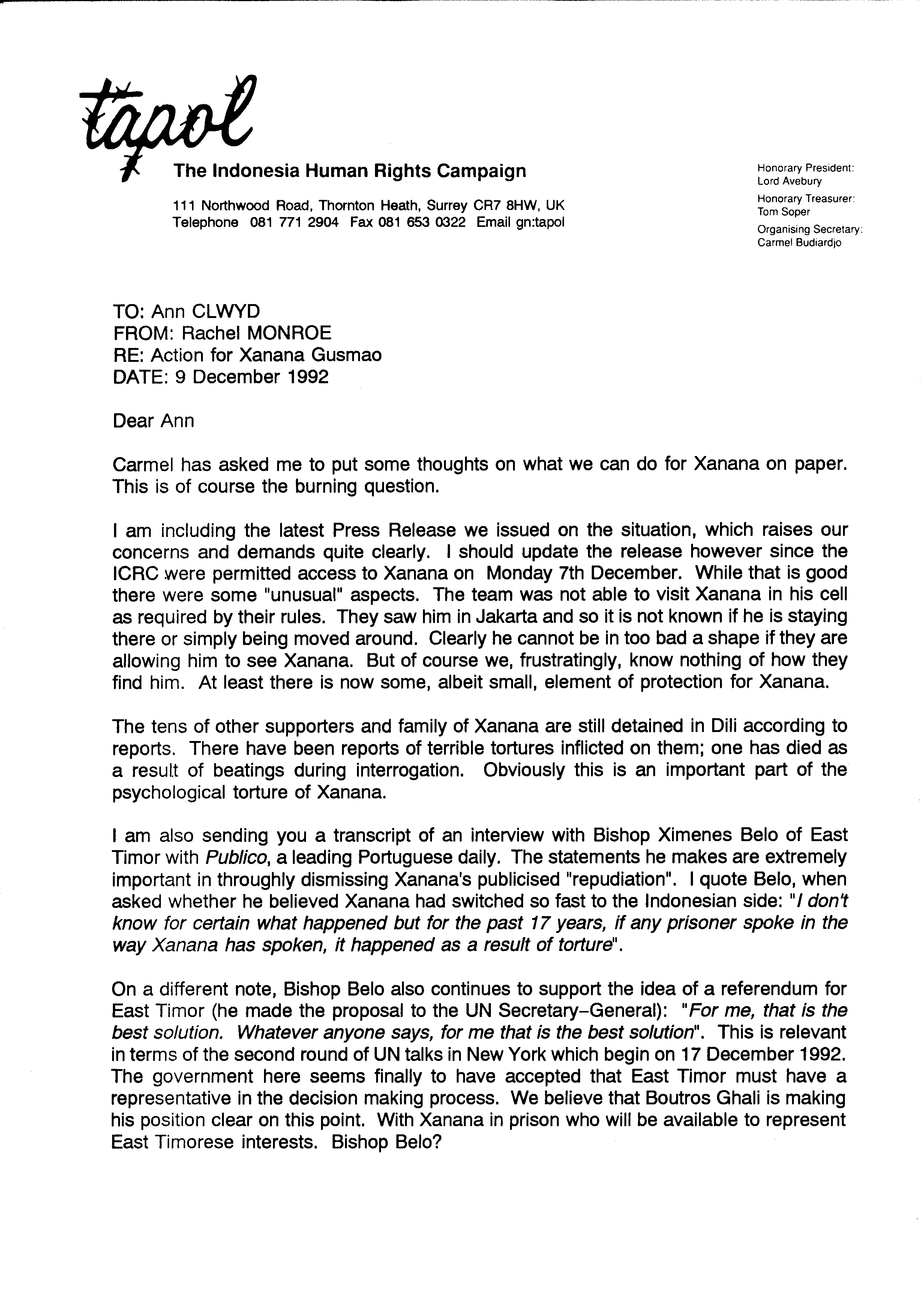 tapol

The Indonesia Human Rights Campaign

111 Northwood Road, Thornton Heath, Surrey CR7 8HW, UK
Telephone 081 771 2904 Fax 081 653 0322 Email gn:tapol

Honorary President:
Lord Avebury
Honorary Treasurer:
Tom Soper
Organising Secretary:
Carmel Budiardjo

TO: Ann CLWYD
FROM: Rachel MONROE
RE: Action for Xanana Gusmao
DATE: 9 December 1992

Dear Ann

Carmel has asked me to put some thoughts on what we can do for Xanana on paper. This is of course the burning question.

I am including the latest Press Release we issued on the situation, which raises our concerns and demands quite clearly. I should update the release however since the ICRC were permitted access to Xanana on Monday 7th December. While that is good there were some "unusual" aspects. The team was not able to visit Xanana in his cell as required by their rules. They saw him in Jakarta and so it is not known if he is staying there or simply being moved around. Clearly he cannot be in too bad a shape if they are allowing him to see Xanana. But of course we, frustratingly, know nothing of how they find him. At least there is now some, albeit small, element of protection for Xanana.

The tens of other supporters and family of Xanana are still detained in Dili according to reports. There have been reports of terrible tortures inflicted on them; one has died as a result of beatings during interrogation. Obviously this is an important part of the psychological torture of Xanana.

I am also sending you a transcript of an interview with Bishop Ximenes Belo of East Timor with Publico, a leading Portuguese daily. The statements he makes are extremely important in throughly dismissing Xanana's publicised "repudiation". I quote Belo, when asked whether he believed Xanana had switched so fast to the Indonesian side: "I don't know for certain what happened but for the past 17 years, if any prisoner spoke in the way Xanana has spoken, it happened as a result of torture".

On a different note, Bishop Belo also continues to support the idea of a referendum for East Timor (he made the proposal to the UN Secretary-General): "For me, that is the best solution. Whatever anyone says, for me that is the best solution". This is relevant in terms of the second round of UN talks in New York which begin on 17 December 1992. The government here seems finally to have accepted that East Timor must have a representative in the decision making process. We believe that Boutros Ghali is making his position clear on this point. With Xanana in prison who will be available to represent East Timorese interests. Bishop Belo?